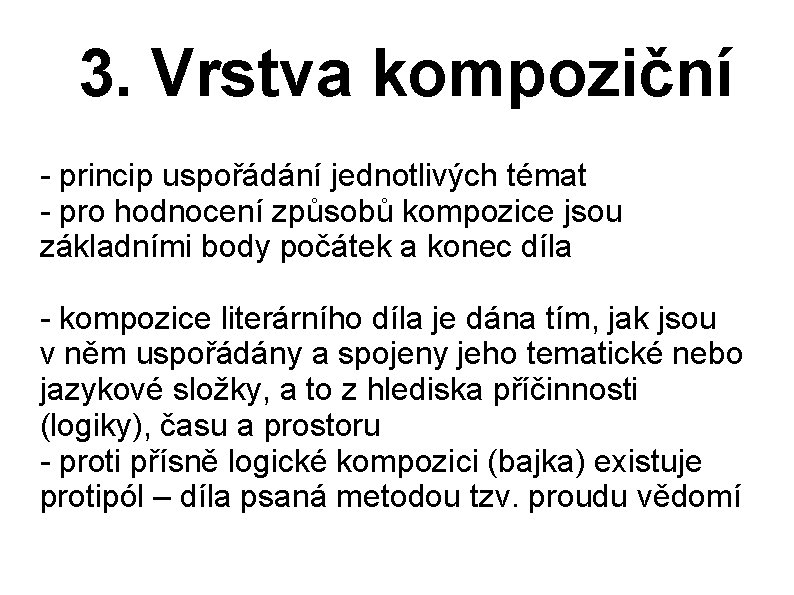 3. Vrstva kompoziční

- princip uspořádání jednotlivých témat
- pro hodnocení způsobů kompozice jsou základními body počátek a konec díla

- kompozice literárního díla je dána tím, jak jsou v něm uspořádány a spojeny jeho tematické nebo jazykové složky, a to z hlediska příčinnosti (logiky), času a prostoru
- proti přísně logické kompozici (bajka) existuje protipól – díla psaná metodou tzv. proudu vědomí